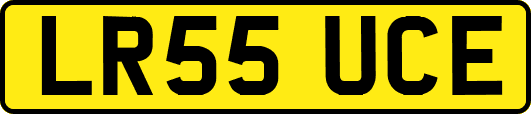 LR55 UCE